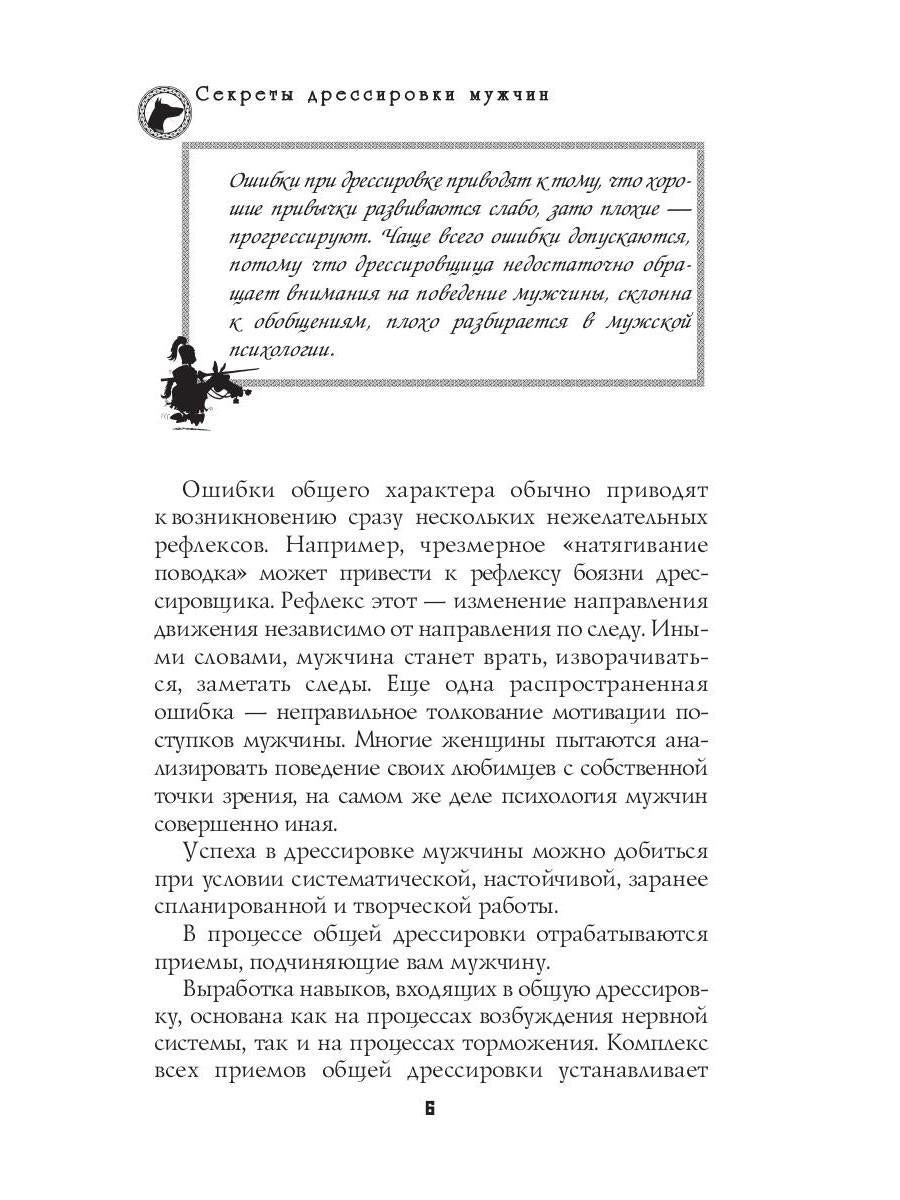 Секреты дрессировки мужчин

Ошибки при дрессировке приводят к тому, что хорошие привычки развиваются слабо, зато плохие — прогрессируют. Чаще всего ошибки допускаются, потому что дрессировщица недостаточно обращает внимания на поведение мужчины, склонна к обобщениям, плохо разбирается в мужской психологии.

Ошибки общего характера обычно приводят к возникновению сразу нескольких нежелательных рефлексов. Например, чрезмерное «натягивание поводка» может привести к рефлексу боязни дрессировщика. Рефлекс этот — изменение направления движения независимо от направления по следу. Иными словами, мужчина станет врать, изворачиваться, заметать следы. Еще одна распространенная ошибка — неправильное толкование мотивации поступков мужчины. Многие женщины пытаются анализировать поведение своих любимцев с собственной точки зрения, на самом же деле психология мужчин совершенно иная.

Успеха в дрессировке мужчины можно добиться при условии систематической, настойчивой, заранее спланированной и творческой работы.

В процессе общей дрессировки отрабатываются приемы, подчиняющие вам мужчину.

Выработка навыков, входящих в общую дрессировку, основана как на процессах возбуждения нервной системы, так и на процессах торможения. Комплекс всех приемов общей дрессировки устанавливает

6